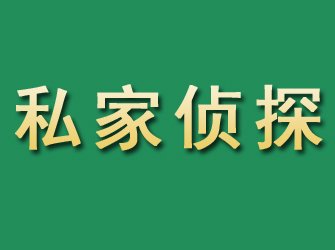 私家侦探